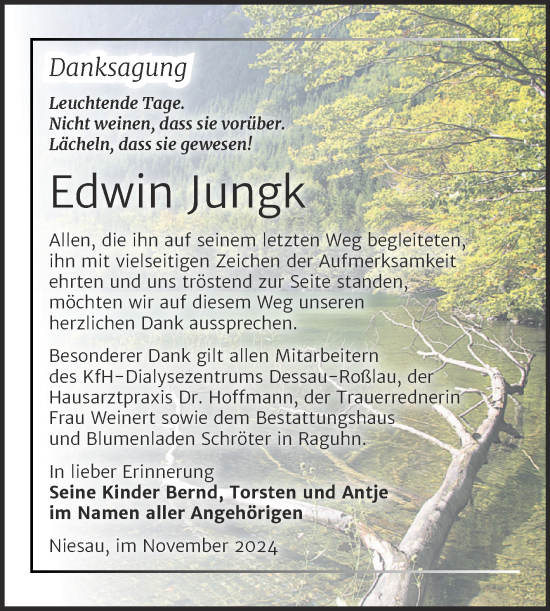 Danksagung

Leuchtende Tage.
Nicht weinen, dass sie vorüber.
Lächeln, dass sie gewesen!

Edwin Jungk

Allen, die ihn auf seinem letzten Weg begleiteten, ihn mit vielseitigen Zeichen der Aufmerksamkeit ehrten und uns tröstend zur Seite standen, möchten wir auf diesem Weg unseren herzlichen Dank aussprechen.

Besonderer Dank gilt allen Mitarbeitern des KfH-Dialysezentrums Dessau-Roßlau, der Hausarztpraxis Dr. Hoffmann, der Trauerrednerin Frau Weinert sowie dem Bestattungshaus und Blumenladen Schröter in Raguhn.

In lieber Erinnerung
Seine Kinder Bernd, Torsten und Antje
im Namen aller Angehörigen

Niesau, im November 2024